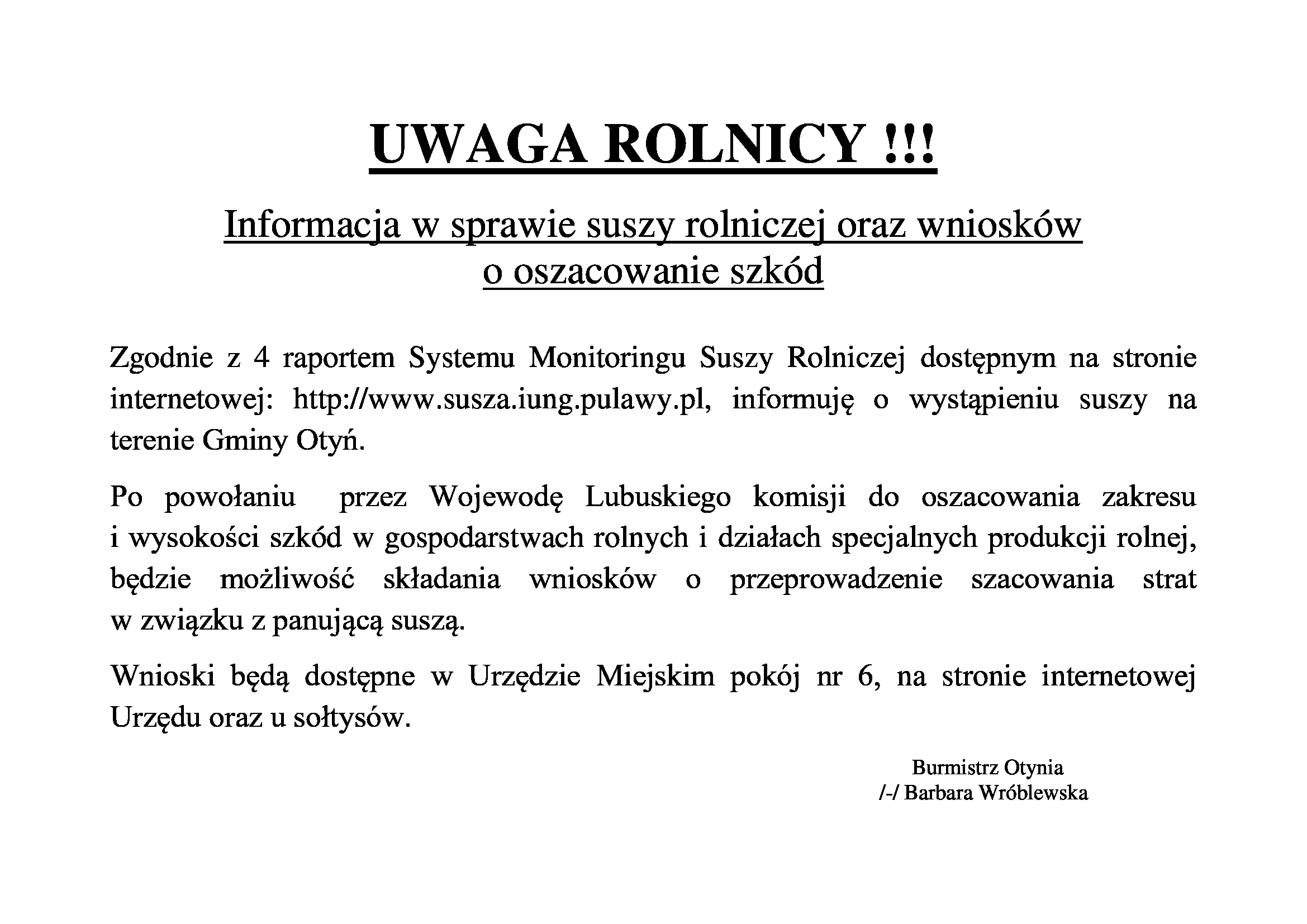 UWAGA ROLNICY !!!

Informacja w sprawie suszy rolniczej oraz wniosków o oszacowanie szkód

Zgodnie z 4 raportem Systemu Monitoringu Suszy Rolniczej dostępnym na stronie internetowej: http://www.susza.iung.pulawy.pl, informuję o wystąpieniu suszy na terenie Gminy Otyń.

Po powołaniu  przez Wojewodę Lubuskiego komisji do oszacowania zakresu i wysokości szkód w gospodarstwach rolnych i działach specjalnych produkcji rolnej, będzie możliwość składania wniosków o przeprowadzenie szacowania strat w związku z panującą suszą.

Wnioski będą dostępne w Urzędzie Miejskim pokój nr 6, na stronie internetowej Urzędu oraz u sołtysów.

Burmistrz Otynia
/-/ Barbara Wróblewska